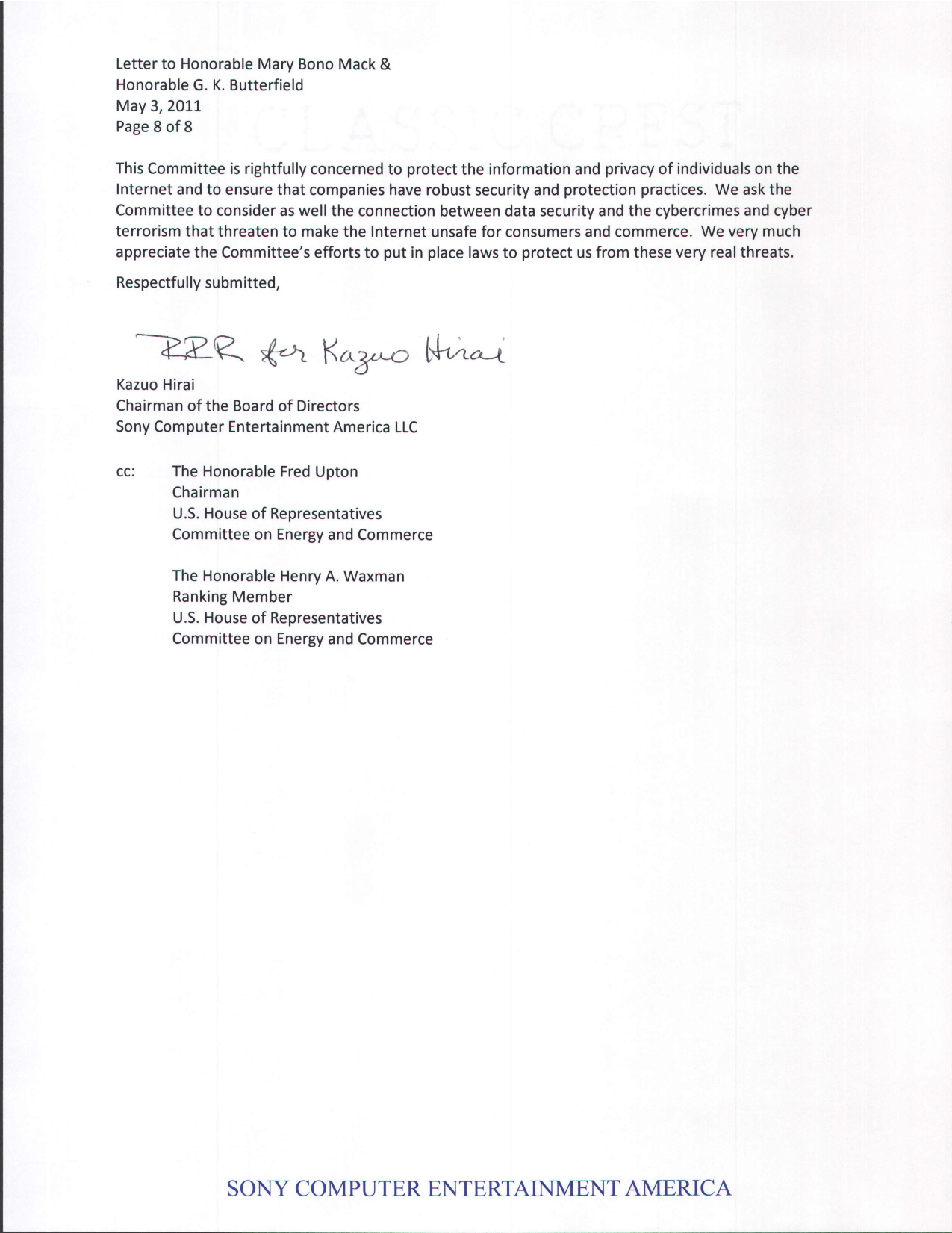 Letter to Honorable Mary Bono Mack &
Honorable G. K. Butterfield
May 3, 2011
Page 8 of 8

CLASSIC CREST

This Committee is rightfully concerned to protect the information and privacy of individuals on the Internet and to ensure that companies have robust security and protection practices. We ask the Committee to consider as well the connection between data security and the cybercrimes and cyber terrorism that threaten to make the Internet unsafe for consumers and commerce. We very much appreciate the Committee's efforts to put in place laws to protect us from these very real threats.

Respectfully submitted,

RRR for Kazuo Hirai

Kazuo Hirai
Chairman of the Board of Directors
Sony Computer Entertainment America LLC

cc: The Honorable Fred Upton
Chairman
U.S. House of Representatives
Committee on Energy and Commerce

The Honorable Henry A. Waxman
Ranking Member
U.S. House of Representatives
Committee on Energy and Commerce

SONY COMPUTER ENTERTAINMENT AMERICA